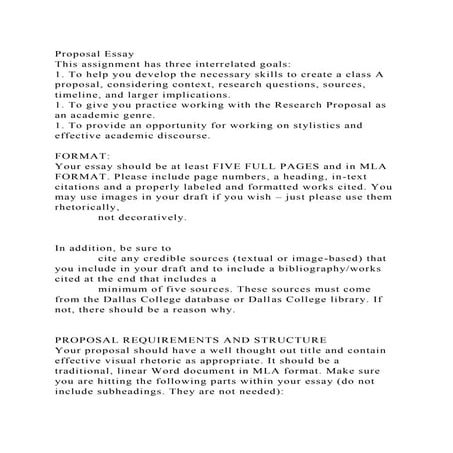 Proposal Essay
This assignment has three interrelated goals:
1. To help you develop the necessary skills to create a class A proposal, considering context, research questions, sources, timeline, and larger implications.
1. To give you practice working with the Research Proposal as an academic genre.
1. To provide an opportunity for working on stylistics and effective academic discourse.

FORMAT:
Your essay should be at least FIVE FULL PAGES and in MLA FORMAT. Please include page numbers, a heading, in-text citations and a properly labeled and formatted works cited. You may use images in your draft if you wish – just please use them rhetorically,
not decoratively.

In addition, be sure to
cite any credible sources (textual or image-based) that you include in your draft and to include a bibliography/works cited at the end that includes a
minimum of five sources. These sources must come from the Dallas College database or Dallas College library. If not, there should be a reason why.

PROPOSAL REQUIREMENTS AND STRUCTURE
Your proposal should have a well thought out title and contain effective visual rhetoric as appropriate. It should be a traditional, linear Word document in MLA format. Make sure you are hitting the following parts within your essay (do not include subheadings. They are not needed):